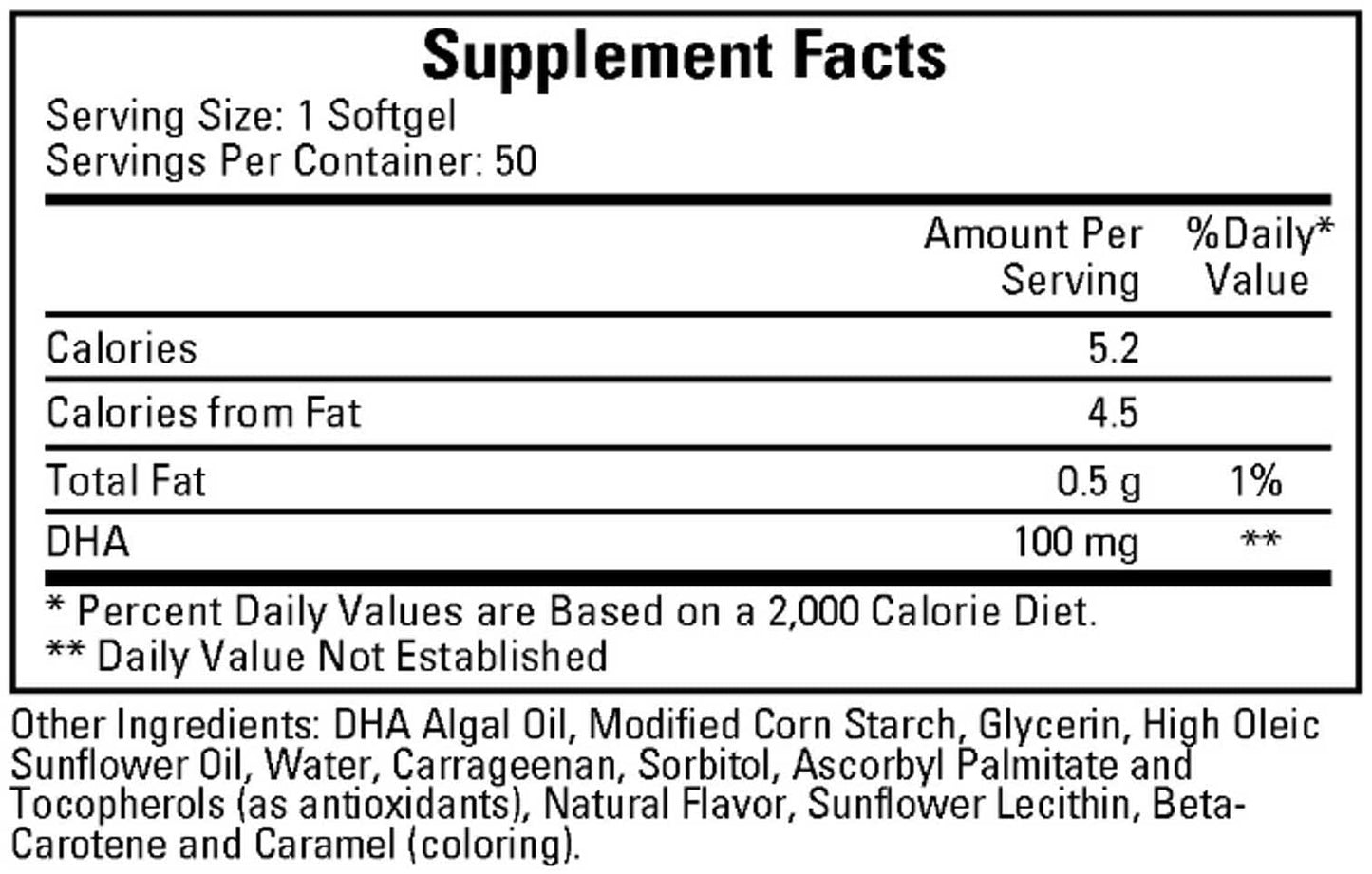 Supplement Facts

Serving Size: 1 Softgel
Servings Per Container: 50

|  | Amount Per Serving | %Daily* Value |
|---|---|---|
| Calories | 5.2 |  |
| Calories from Fat | 4.5 |  |
| Total Fat | 0.5 g | 1% |
| DHA | 100 mg | ** |

* Percent Daily Values are Based on a 2,000 Calorie Diet.
** Daily Value Not Established

Other Ingredients: DHA Algal Oil, Modified Corn Starch, Glycerin, High Oleic Sunflower Oil, Water, Carrageenan, Sorbitol, Ascorbyl Palmitate and Tocopherols (as antioxidants), Natural Flavor, Sunflower Lecithin, Beta-Carotene and Caramel (coloring).